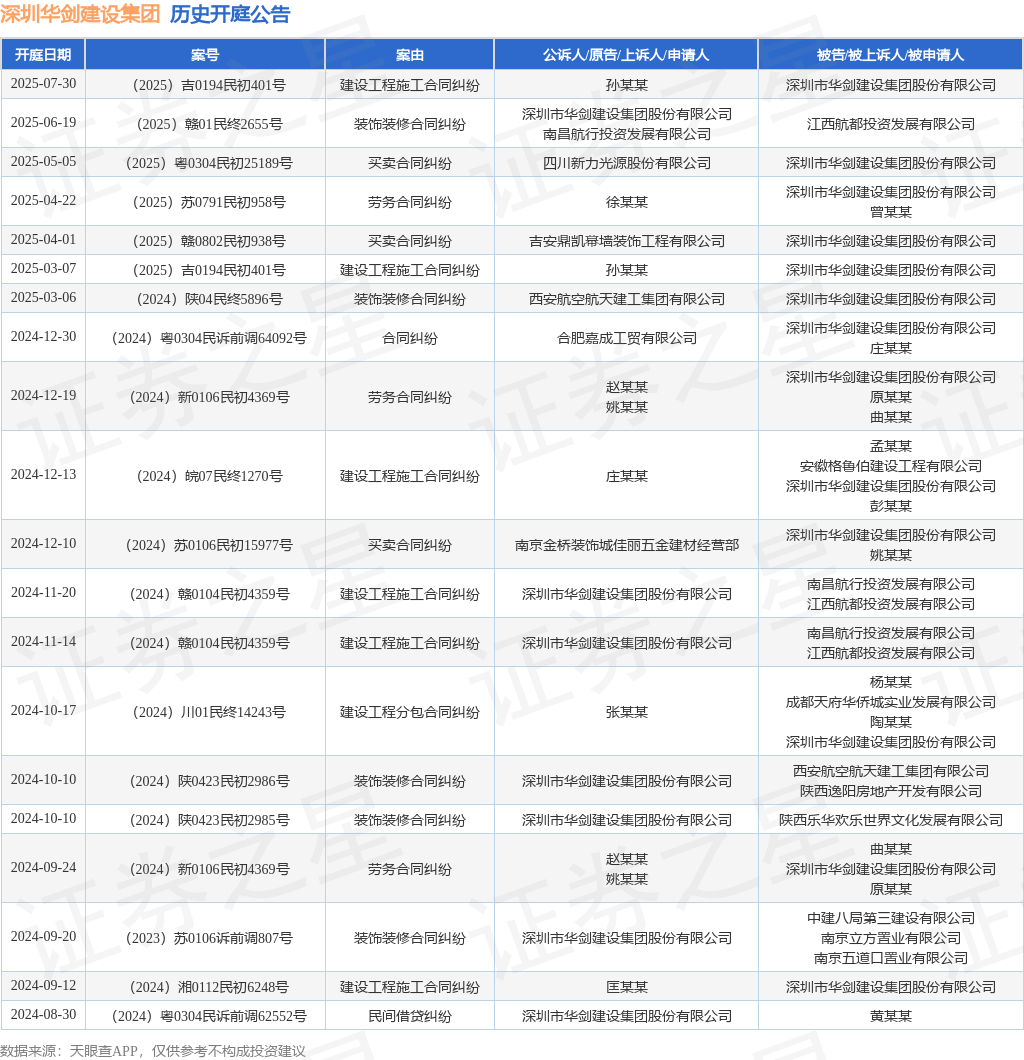 深圳华剑建设集团 历史开庭公告

| 开庭日期 | 案号 | 案由 | 公诉人/原告/上诉人/申请人 | 被告/被上诉人/被申请人 |
|---|---|---|---|---|
| 2025-07-30 | （2025）吉0194民初401号 | 建设工程施工合同纠纷 | 孙某某 | 深圳市华剑建设集团股份有限公司 |
| 2025-06-19 | （2025）赣01民终2655号 | 装饰装修合同纠纷 | 深圳市华剑建设集团股份有限公司 南昌航行投资发展有限公司 | 江西航都投资发展有限公司 |
| 2025-05-05 | （2025）粤0304民初25189号 | 买卖合同纠纷 | 四川新力光源股份有限公司 | 深圳市华剑建设集团股份有限公司 |
| 2025-04-22 | （2025）苏0791民初958号 | 劳务合同纠纷 | 徐某某 | 深圳市华剑建设集团股份有限公司 曾某某 |
| 2025-04-01 | （2025）赣0802民初938号 | 买卖合同纠纷 | 吉安鼎凯幕墙装饰工程有限公司 | 深圳市华剑建设集团股份有限公司 |
| 2025-03-07 | （2025）吉0194民初401号 | 建设工程施工合同纠纷 | 孙某某 | 深圳市华剑建设集团股份有限公司 |
| 2025-03-06 | （2024）陕04民终5896号 | 装饰装修合同纠纷 | 西安航空航天建工集团有限公司 | 深圳市华剑建设集团股份有限公司 |
| 2024-12-30 | （2024）粤0304民诉前调64092号 | 合同纠纷 | 合肥嘉成工贸有限公司 | 深圳市华剑建设集团股份有限公司 庄某某 |
| 2024-12-19 | （2024）新0106民初4369号 | 劳务合同纠纷 | 赵某某 姚某某 | 深圳市华剑建设集团股份有限公司 原某某 曲某某 |
| 2024-12-13 | （2024）皖07民终1270号 | 建设工程施工合同纠纷 | 庄某某 | 孟某某 安徽格鲁伯建设工程有限公司 深圳市华剑建设集团股份有限公司 彭某某 |
| 2024-12-10 | （2024）苏0106民初15977号 | 买卖合同纠纷 | 南京金桥装饰城佳丽五金建材经营部 | 深圳市华剑建设集团股份有限公司 姚某某 |
| 2024-11-20 | （2024）赣0104民初4359号 | 建设工程施工合同纠纷 | 深圳市华剑建设集团股份有限公司 | 南昌航行投资发展有限公司 江西航都投资发展有限公司 |
| 2024-11-14 | （2024）赣0104民初4359号 | 建设工程施工合同纠纷 | 深圳市华剑建设集团股份有限公司 | 南昌航行投资发展有限公司 江西航都投资发展有限公司 |
| 2024-10-17 | （2024）川01民终14243号 | 建设工程分包合同纠纷 | 张某某 | 杨某某 成都天府华侨城实业发展有限公司 陶某某 深圳市华剑建设集团股份有限公司 |
| 2024-10-10 | （2024）陕0423民初2986号 | 装饰装修合同纠纷 | 深圳市华剑建设集团股份有限公司 | 西安航空航天建工集团有限公司 陕西逸阳房地产开发有限公司 |
| 2024-10-10 | （2024）陕0423民初2985号 | 装饰装修合同纠纷 | 深圳市华剑建设集团股份有限公司 | 陕西乐华欢乐世界文化发展有限公司 |
| 2024-09-24 | （2024）新0106民初4369号 | 劳务合同纠纷 | 赵某某 姚某某 | 曲某某 深圳市华剑建设集团股份有限公司 原某某 |
| 2024-09-20 | （2023）苏0106诉前调807号 | 装饰装修合同纠纷 | 深圳市华剑建设集团股份有限公司 | 中建八局第三建设有限公司 南京立方置业有限公司 南京五道口置业有限公司 |
| 2024-09-12 | （2024）湘0112民初6248号 | 建设工程施工合同纠纷 | 匡某某 | 深圳市华剑建设集团股份有限公司 |
| 2024-08-30 | （2024）粤0304民诉前调62552号 | 民间借贷纠纷 | 深圳市华剑建设集团股份有限公司 | 黄某某 |

数据来源：天眼查APP，仅供参考不构成投资建议